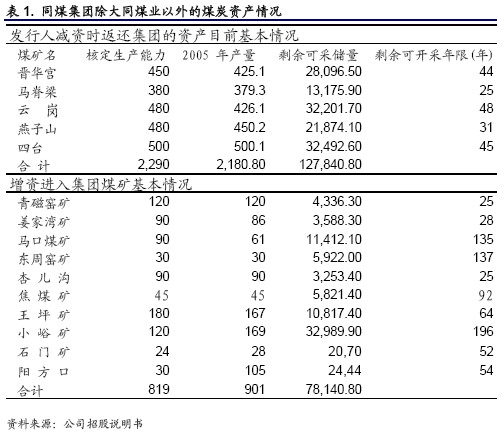 表 1. 同煤集团除大同煤业以外的煤炭资产情况

发行人减资时返还集团的资产目前基本情况

| 煤矿名 | 核定生产能力 | 2005 年产量 | 剩余可采储量 | 剩余可开采年限(年) |
|---|---|---|---|---|
| 晋华宫 | 450 | 425.1 | 28,096.50 | 44 |
| 马脊梁 | 380 | 379.3 | 13,175.90 | 25 |
| 云 岗 | 480 | 426.1 | 32,201.70 | 48 |
| 燕子山 | 480 | 450.2 | 21,874.10 | 31 |
| 四台 | 500 | 500.1 | 32,492.60 | 45 |
| 合 计 | 2,290 | 2,180.80 | 127,840.80 | |

增资进入集团煤矿基本情况

| | | | | |
|---|---|---|---|---|
| 青磁窑矿 | 120 | 120 | 4,336.30 | 25 |
| 姜家湾矿 | 90 | 86 | 3,588.30 | 28 |
| 马口煤矿 | 90 | 61 | 11,412.10 | 135 |
| 东周窑矿 | 30 | 30 | 5,922.00 | 137 |
| 杏 儿 沟 | 90 | 90 | 3,253.40 | 25 |
| 焦 煤 矿 | 45 | 45 | 5,821.40 | 92 |
| 王 坪 矿 | 180 | 167 | 10,817.40 | 64 |
| 小 峪 矿 | 120 | 169 | 32,989.90 | 196 |
| 石 门 矿 | 24 | 28 | 20,70 | 52 |
| 阳 方 口 | 30 | 105 | 24,44 | 54 |
| 合计 | 819 | 901 | 78,140.80 | |

资料来源：公司招股说明书